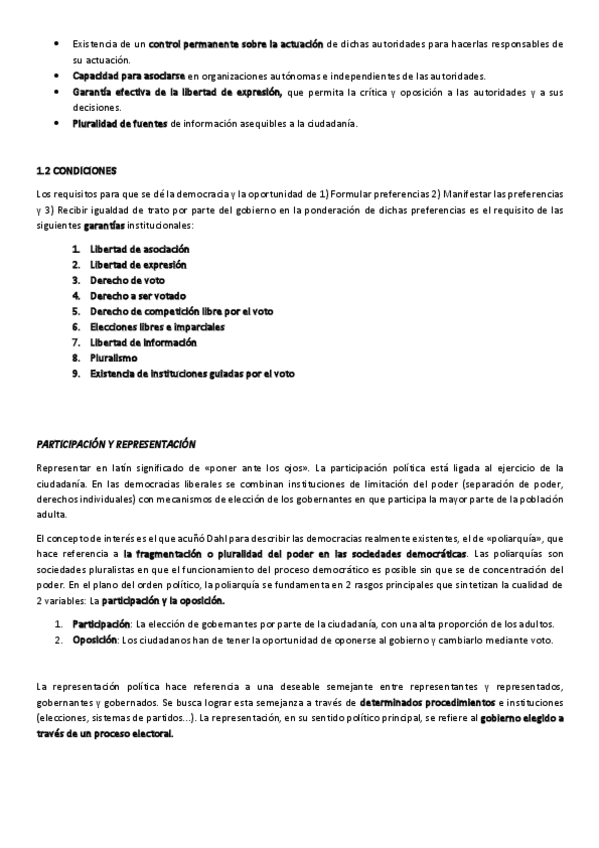 • Existencia de un control permanente sobre la actuación de dichas autoridades para hacerlas responsables de su actuación.
• Capacidad para asociarse en organizaciones autónomas e independientes de las autoridades.
• Garantía efectiva de la libertad de expresión, que permita la crítica y oposición a las autoridades y a sus decisiones.
• Pluralidad de fuentes de información asequibles a la ciudadanía.

1.2 CONDICIONES

Los requisitos para que se dé la democracia y la oportunidad de 1) Formular preferencias 2) Manifestar las preferencias y 3) Recibir igualdad de trato por parte del gobierno en la ponderación de dichas preferencias es el requisito de las siguientes garantías institucionales:

1. Libertad de asociación
2. Libertad de expresión
3. Derecho de voto
4. Derecho a ser votado
5. Derecho de competición libre por el voto
6. Elecciones libres e imparciales
7. Libertad de información
8. Pluralismo
9. Existencia de instituciones guiadas por el voto

PARTICIPACIÓN Y REPRESENTACIÓN

Representar en latín significado de «poner ante los ojos». La participación política está ligada al ejercicio de la ciudadanía. En las democracias liberales se combinan instituciones de limitación del poder (separación de poder, derechos individuales) con mecanismos de elección de los gobernantes en que participa la mayor parte de la población adulta.

El concepto de interés es el que acuñó Dahl para describir las democracias realmente existentes, el de «poliarquía», que hace referencia a la fragmentación o pluralidad del poder en las sociedades democráticas. Las poliarquías son sociedades pluralistas en que el funcionamiento del proceso democrático es posible sin que se de concentración del poder. En el plano del orden político, la poliarquía se fundamenta en 2 rasgos principales que sintetizan la cualidad de 2 variables: La participación y la oposición.

1. Participación: La elección de gobernantes por parte de la ciudadanía, con una alta proporción de los adultos.
2. Oposición: Los ciudadanos han de tener la oportunidad de oponerse al gobierno y cambiarlo mediante voto.

La representación política hace referencia a una deseable semejante entre representantes y representados, gobernantes y gobernados. Se busca lograr esta semejanza a través de determinados procedimientos e instituciones (elecciones, sistemas de partidos...). La representación, en su sentido político principal, se refiere al gobierno elegido a través de un proceso electoral.